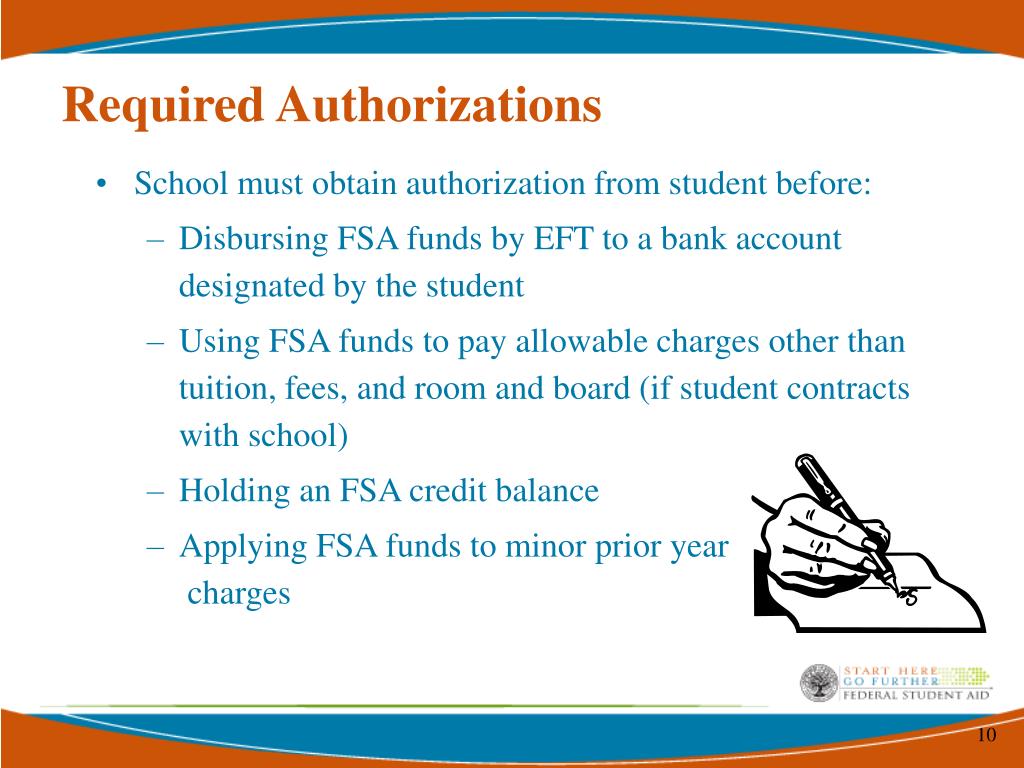 Required Authorizations

• School must obtain authorization from student before:

– Disbursing FSA funds by EFT to a bank account designated by the student

– Using FSA funds to pay allowable charges other than tuition, fees, and room and board (if student contracts with school)

– Holding an FSA credit balance

– Applying FSA funds to minor prior year charges

START HERE
GO FURTHER
FEDERAL STUDENT AID

10